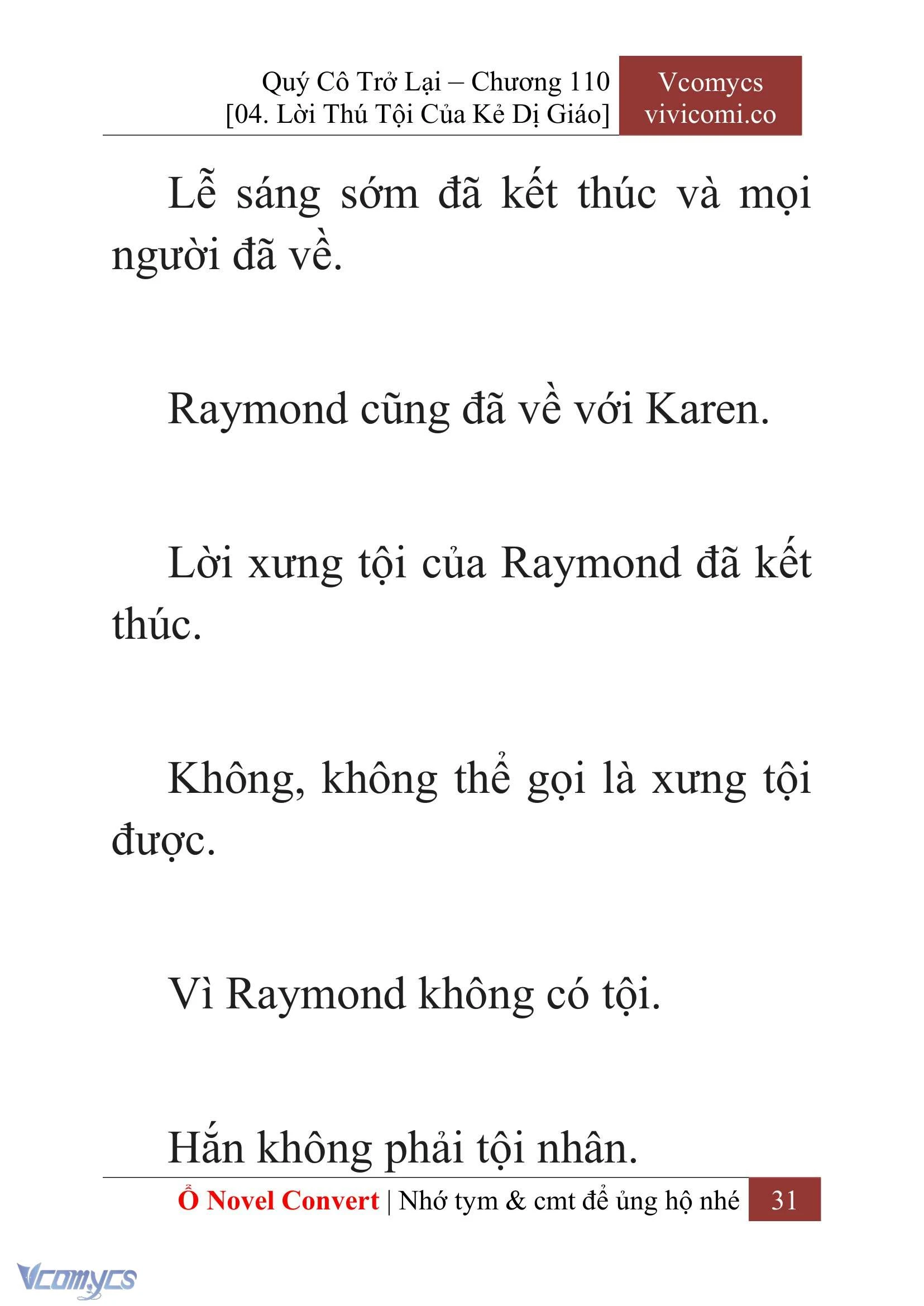 Quý Cô Trở Lại – Chương 110
[04. Lời Thú Tội Của Kẻ Dị Giáo]

Vcomycs
vivicomi.co

Lễ sáng sớm đã kết thúc và mọi người đã về.

Raymond cũng đã về với Karen.

Lời xưng tội của Raymond đã kết thúc.

Không, không thể gọi là xưng tội được.

Vì Raymond không có tội.

Hắn không phải tội nhân.

Ổ Novel Convert | Nhớ tym & cmt để ủng hộ nhé 31

Vcomycs